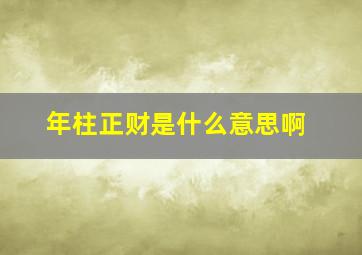 年柱正财是什么意思啊